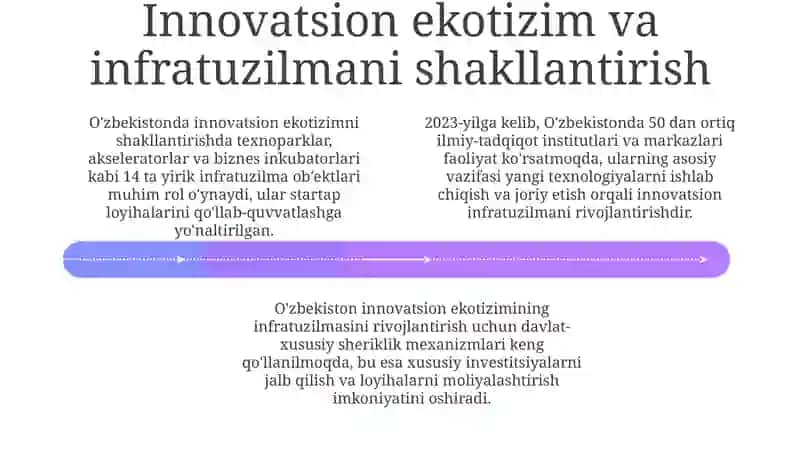 Innovatsion ekotizim va infratuzilmani shakllantirish

O'zbekistonda innovatsion ekotizimni shakllantirishda texnoparklar, akseleratorlar va biznes inkubatorlari kabi 14 ta yirik infratuzilma ob'ektlari muhim rol o'ynaydi, ular startap loyihalarini qo'llab-quvvatlashga yo'naltirilgan.

2023-yilga kelib, O'zbekistonda 50 dan ortiq ilmiy-tadqiqot institutlari va markazlari faoliyat ko'rsatmoqda, ularning asosiy vazifasi yangi texnologiyalarni ishlab chiqish va joriy etish orqali innovatsion infratuzilmani rivojlantirishdir.

O'zbekiston innovatsion ekotizimining infratuzilmasini rivojlantirish uchun davlat-xususiy sheriklik mexanizmlari keng qo'llanilmoqda, bu esa xususiy investitsiyalarni jalb qilish va loyihalarni moliyalashtirish imkoniyatini oshiradi.